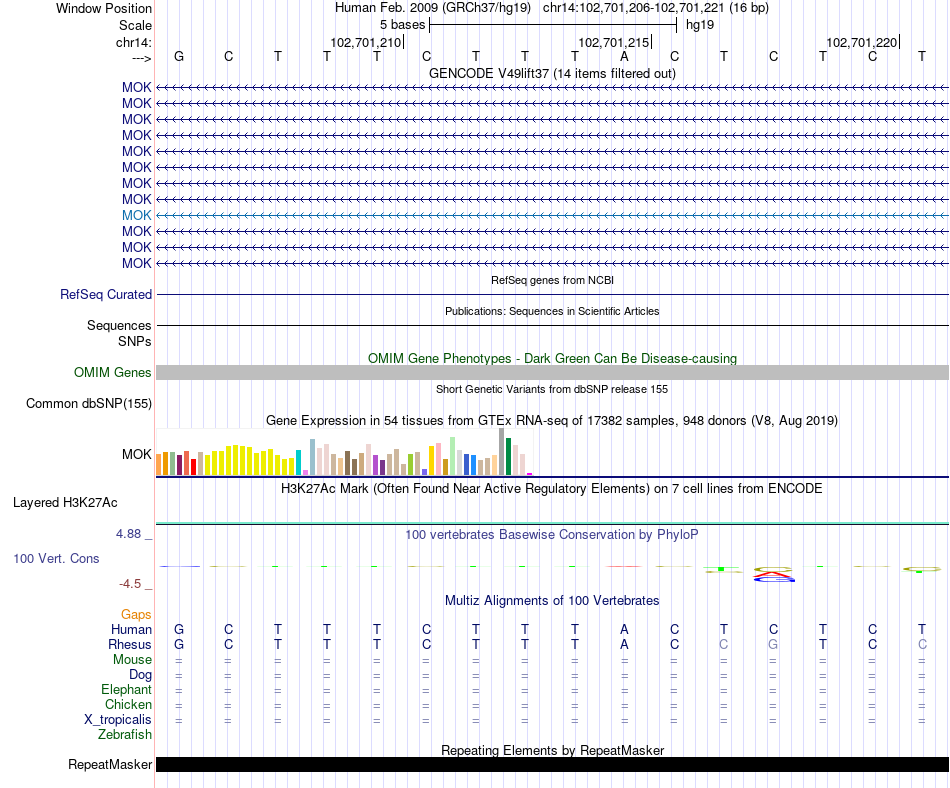 Window Position Human Feb. 2009 (GRCh37/hg19) chr14:102,701,206-102,701,221 (16 bp)
Scale 5 bases hg19
chr14: 102,701,210 102,701,215 102,701,220
---> G C T T T C T T T A C T C T C T
GENCODE V49lift37 (14 items filtered out)
MOK
MOK
MOK
MOK
MOK
MOK
MOK
MOK
MOK
MOK
MOK
MOK
RefSeq genes from NCBI
RefSeq Curated
Publications: Sequences in Scientific Articles
Sequences
SNPs
OMIM Gene Phenotypes - Dark Green Can Be Disease-causing
OMIM Genes
Short Genetic Variants from dbSNP release 155
Common dbSNP(155)
Gene Expression in 54 tissues from GTEx RNA-seq of 17382 samples, 948 donors (V8, Aug 2019)
MOK
H3K27Ac Mark (Often Found Near Active Regulatory Elements) on 7 cell lines from ENCODE
Layered H3K27Ac
4.88 _
100 vertebrates Basewise Conservation by PhyloP
100 Vert. Cons
-4.5 _
Multiz Alignments of 100 Vertebrates
Gaps
Human G C T T T C T T T A C T C T C T
Rhesus G C T T T C T T T A C C G T C C
Mouse = = = = = = = = = = = = = = = =
Dog = = = = = = = = = = = = = = = =
Elephant = = = = = = = = = = = = = = = =
Chicken = = = = = = = = = = = = = = = =
X_tropicalis = = = = = = = = = = = = = = = =
Zebrafish
Repeating Elements by RepeatMasker
RepeatMasker